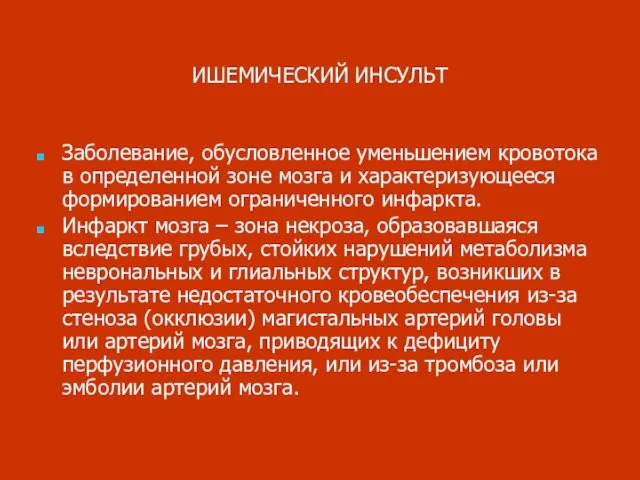 ИШЕМИЧЕСКИЙ ИНСУЛЬТ

Заболевание, обусловленное уменьшением кровотока в определенной зоне мозга и характеризующееся формированием ограниченного инфаркта.

Инфаркт мозга – зона некроза, образовавшаяся вследствие грубых, стойких нарушений метаболизма неврональных и глиальных структур, возникших в результате недостаточного кровеобеспечения из-за стеноза (окклюзии) магистальных артерий головы или артерий мозга, приводящих к дефициту перфузионного давления, или из-за тромбоза или эмболии артерий мозга.